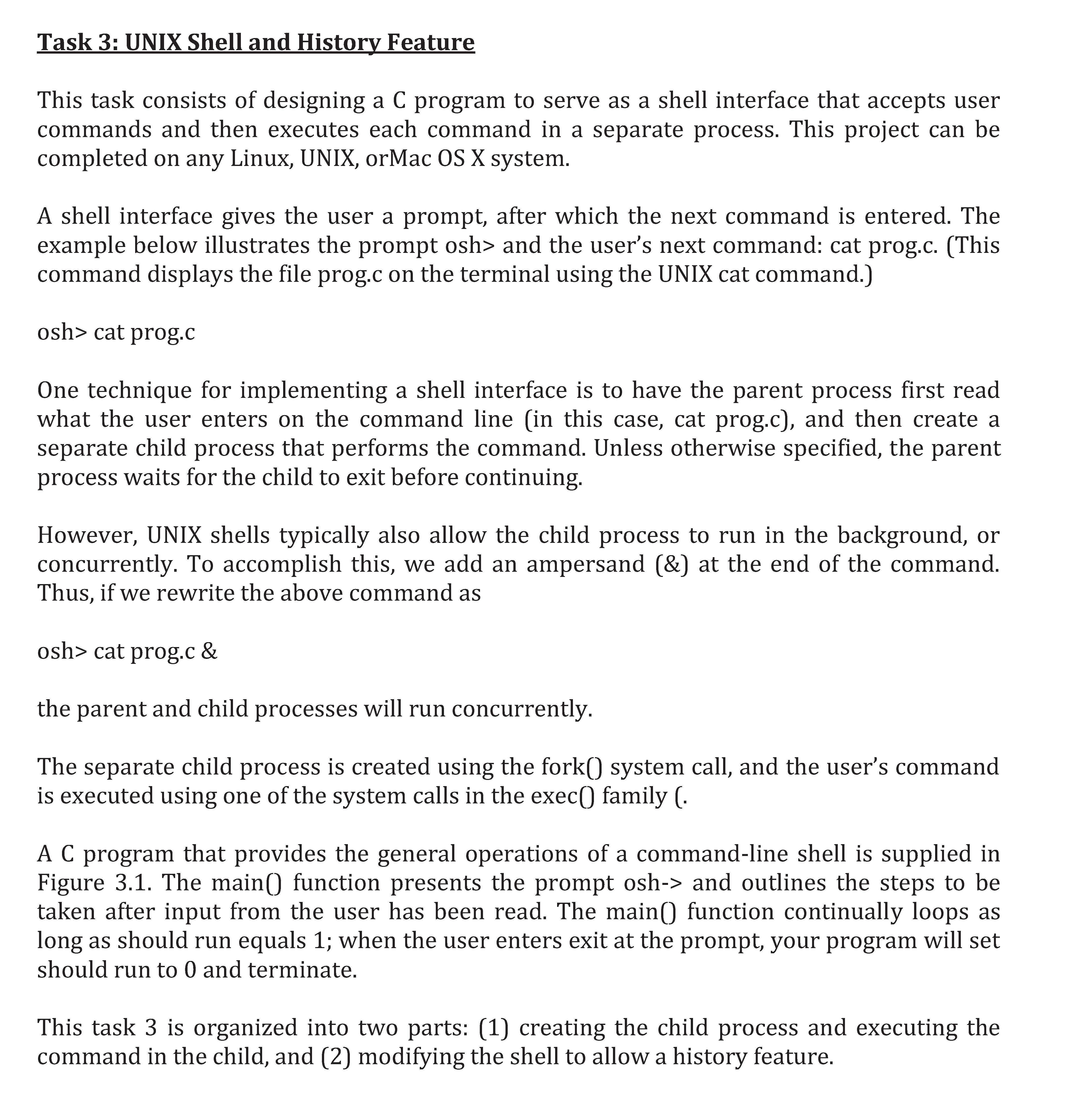 Task 3: UNIX Shell and History Feature

This task consists of designing a C program to serve as a shell interface that accepts user commands and then executes each command in a separate process. This project can be completed on any Linux, UNIX, orMac OS X system.

A shell interface gives the user a prompt, after which the next command is entered. The example below illustrates the prompt osh> and the user's next command: cat prog.c. (This command displays the file prog.c on the terminal using the UNIX cat command.)

osh> cat prog.c

One technique for implementing a shell interface is to have the parent process first read what the user enters on the command line (in this case, cat prog.c), and then create a separate child process that performs the command. Unless otherwise specified, the parent process waits for the child to exit before continuing.

However, UNIX shells typically also allow the child process to run in the background, or concurrently. To accomplish this, we add an ampersand (&) at the end of the command. Thus, if we rewrite the above command as

osh> cat prog.c &

the parent and child processes will run concurrently.

The separate child process is created using the fork() system call, and the user's command is executed using one of the system calls in the exec() family (.

A C program that provides the general operations of a command-line shell is supplied in Figure 3.1. The main() function presents the prompt osh-> and outlines the steps to be taken after input from the user has been read. The main() function continually loops as long as should run equals 1; when the user enters exit at the prompt, your program will set should run to 0 and terminate.

This task 3 is organized into two parts: (1) creating the child process and executing the command in the child, and (2) modifying the shell to allow a history feature.